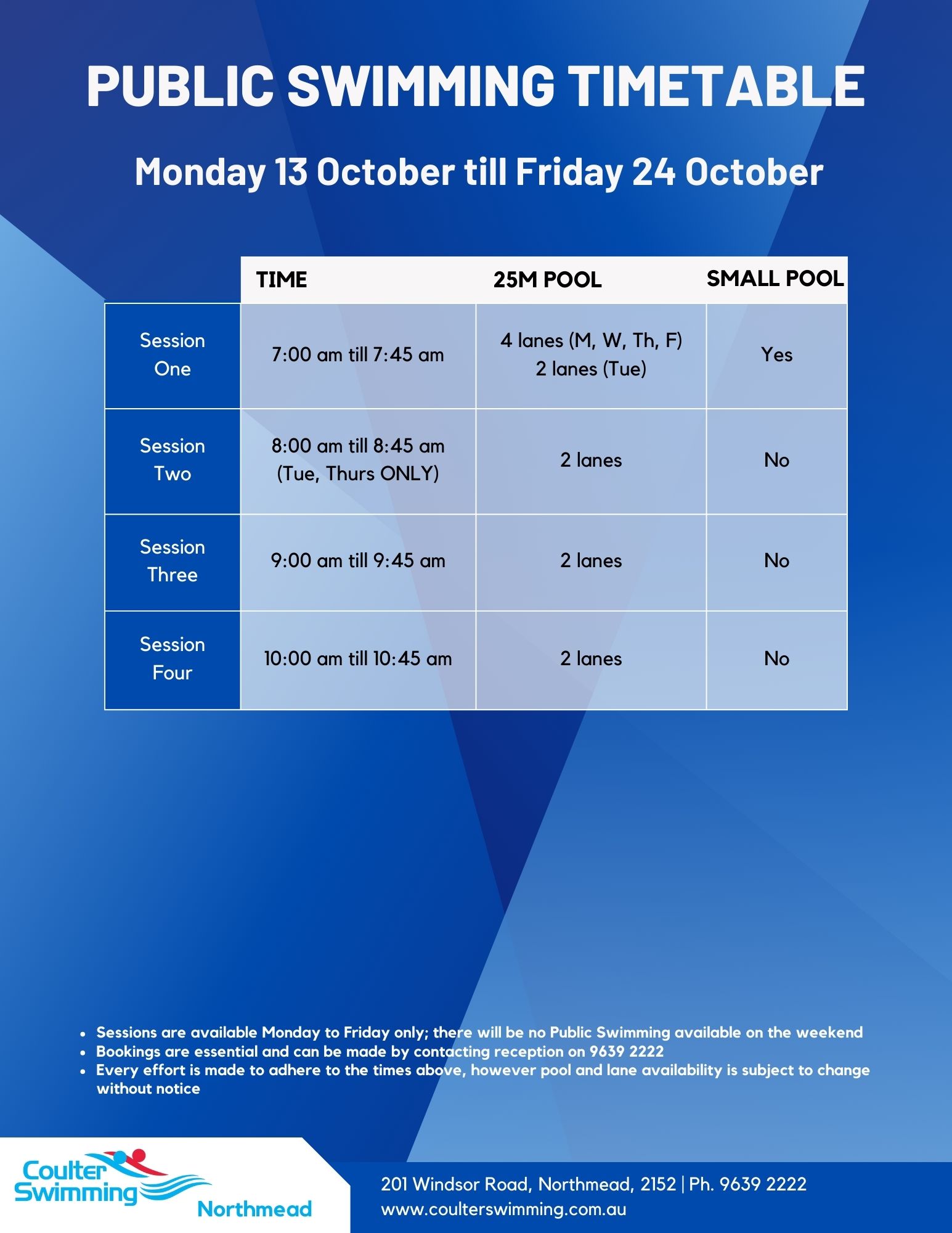 PUBLIC SWIMMING TIMETABLE

Monday 13 October till Friday 24 October

|  | TIME | 25M POOL | SMALL POOL |
|---|---|---|---|
| Session One | 7:00 am till 7:45 am | 4 lanes (M, W, Th, F) 2 lanes (Tue) | Yes |
| Session Two | 8:00 am till 8:45 am (Tue, Thurs ONLY) | 2 lanes | No |
| Session Three | 9:00 am till 9:45 am | 2 lanes | No |
| Session Four | 10:00 am till 10:45 am | 2 lanes | No |

• Sessions are available Monday to Friday only; there will be no Public Swimming available on the weekend
• Bookings are essential and can be made by contacting reception on 9639 2222
• Every effort is made to adhere to the times above, however pool and lane availability is subject to change without notice

Coulter Swimming
Northmead

201 Windsor Road, Northmead, 2152 | Ph. 9639 2222
www.coulterswimming.com.au